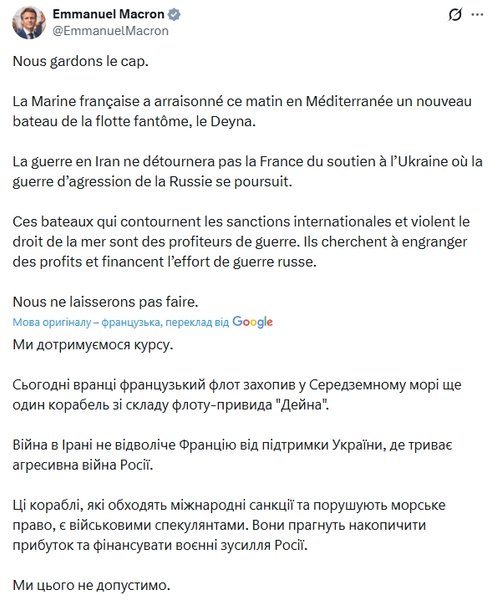 Emmanuel Macron
@EmmanuelMacron

Nous gardons le cap.

La Marine française a arraisonné ce matin en Méditerranée un nouveau bateau de la flotte fantôme, le Deyna.

La guerre en Iran ne détournera pas la France du soutien à l'Ukraine où la guerre d'agression de la Russie se poursuit.

Ces bateaux qui contournent les sanctions internationales et violent le droit de la mer sont des profiteurs de guerre. Ils cherchent à engranger des profits et financent l'effort de guerre russe.

Nous ne laisserons pas faire.

Мова оригіналу – французька, переклад від Google

Ми дотримуємося курсу.

Сьогодні вранці французький флот захопив у Середземному морі ще один корабель зі складу флоту-привида "Дейна".

Війна в Ірані не відволіче Францію від підтримки України, де триває агресивна війна Росії.

Ці кораблі, які обходять міжнародні санкції та порушують морське право, є військовими спекулянтами. Вони прагнуть накопичити прибуток та фінансувати воєнні зусилля Росії.

Ми цього не допустимо.